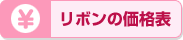 ¥ リボンの価格表